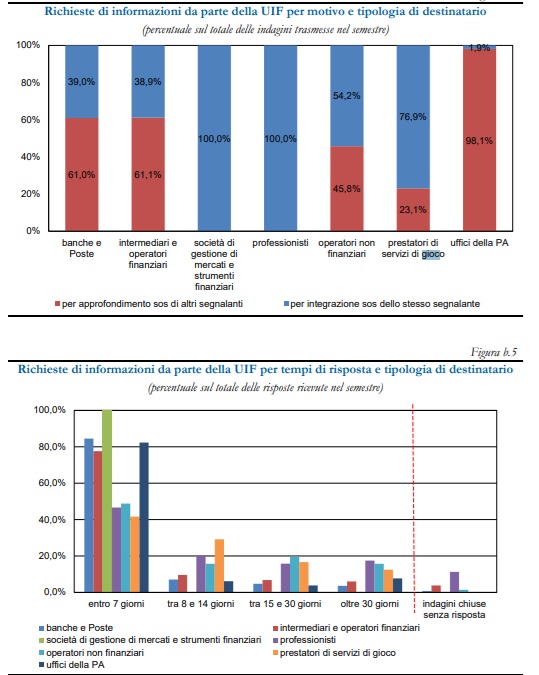 Richieste di informazioni da parte della UIF per motivo e tipologia di destinatario

(percentuale sul totale delle indagini trasmesse nel semestre)

100%
80%
60%
40%
20%
0%

39,0%
61,0%
38,9%
61,1%
100,0%
100,0%
54,2%
45,8%
76,9%
23,1%
1,9%
98,1%

banche e Poste
intermediari e operatori finanziari
società di gestione di mercati e strumenti finanziari
professionisti
operatori non finanziari
prestatori di servizi di gioco
uffici della PA

per approfondimento sos di altri segnalanti
per integrazione sos dello stesso segnalante

Figura b.5

Richieste di informazioni da parte della UIF per tempi di risposta e tipologia di destinatario

(percentuale sul totale delle risposte ricevute nel semestre)

100,0%
80,0%
60,0%
40,0%
20,0%
0,0%

entro 7 giorni
tra 8 e 14 giorni
tra 15 e 30 giorni
oltre 30 giorni
indagini chiuse senza risposta

banche e Poste
intermediari e operatori finanziari
società di gestione di mercati e strumenti finanziari
professionisti
operatori non finanziari
prestatori di servizi di gioco
uffici della PA